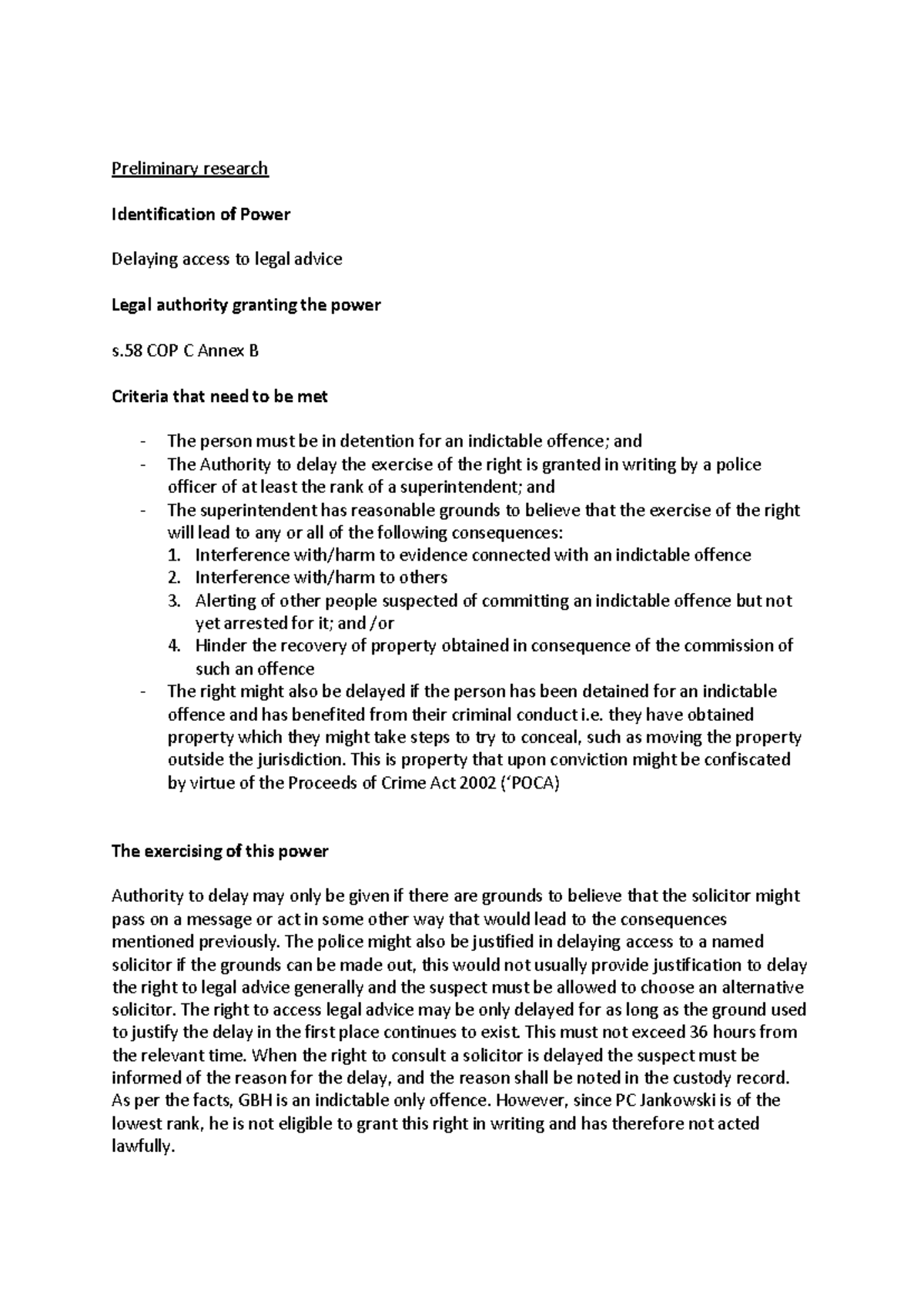 Preliminary research

Identification of Power

Delaying access to legal advice

Legal authority granting the power

s.58 COP C Annex B

Criteria that need to be met

- The person must be in detention for an indictable offence; and
- The Authority to delay the exercise of the right is granted in writing by a police officer of at least the rank of a superintendent; and
- The superintendent has reasonable grounds to believe that the exercise of the right will lead to any or all of the following consequences:
1. Interference with/harm to evidence connected with an indictable offence
2. Interference with/harm to others
3. Alerting of other people suspected of committing an indictable offence but not yet arrested for it; and /or
4. Hinder the recovery of property obtained in consequence of the commission of such an offence
- The right might also be delayed if the person has been detained for an indictable offence and has benefited from their criminal conduct i.e. they have obtained property which they might take steps to try to conceal, such as moving the property outside the jurisdiction. This is property that upon conviction might be confiscated by virtue of the Proceeds of Crime Act 2002 ('POCA)

The exercising of this power

Authority to delay may only be given if there are grounds to believe that the solicitor might pass on a message or act in some other way that would lead to the consequences mentioned previously. The police might also be justified in delaying access to a named solicitor if the grounds can be made out, this would not usually provide justification to delay the right to legal advice generally and the suspect must be allowed to choose an alternative solicitor. The right to access legal advice may be only delayed for as long as the ground used to justify the delay in the first place continues to exist. This must not exceed 36 hours from the relevant time. When the right to consult a solicitor is delayed the suspect must be informed of the reason for the delay, and the reason shall be noted in the custody record. As per the facts, GBH is an indictable only offence. However, since PC Jankowski is of the lowest rank, he is not eligible to grant this right in writing and has therefore not acted lawfully.